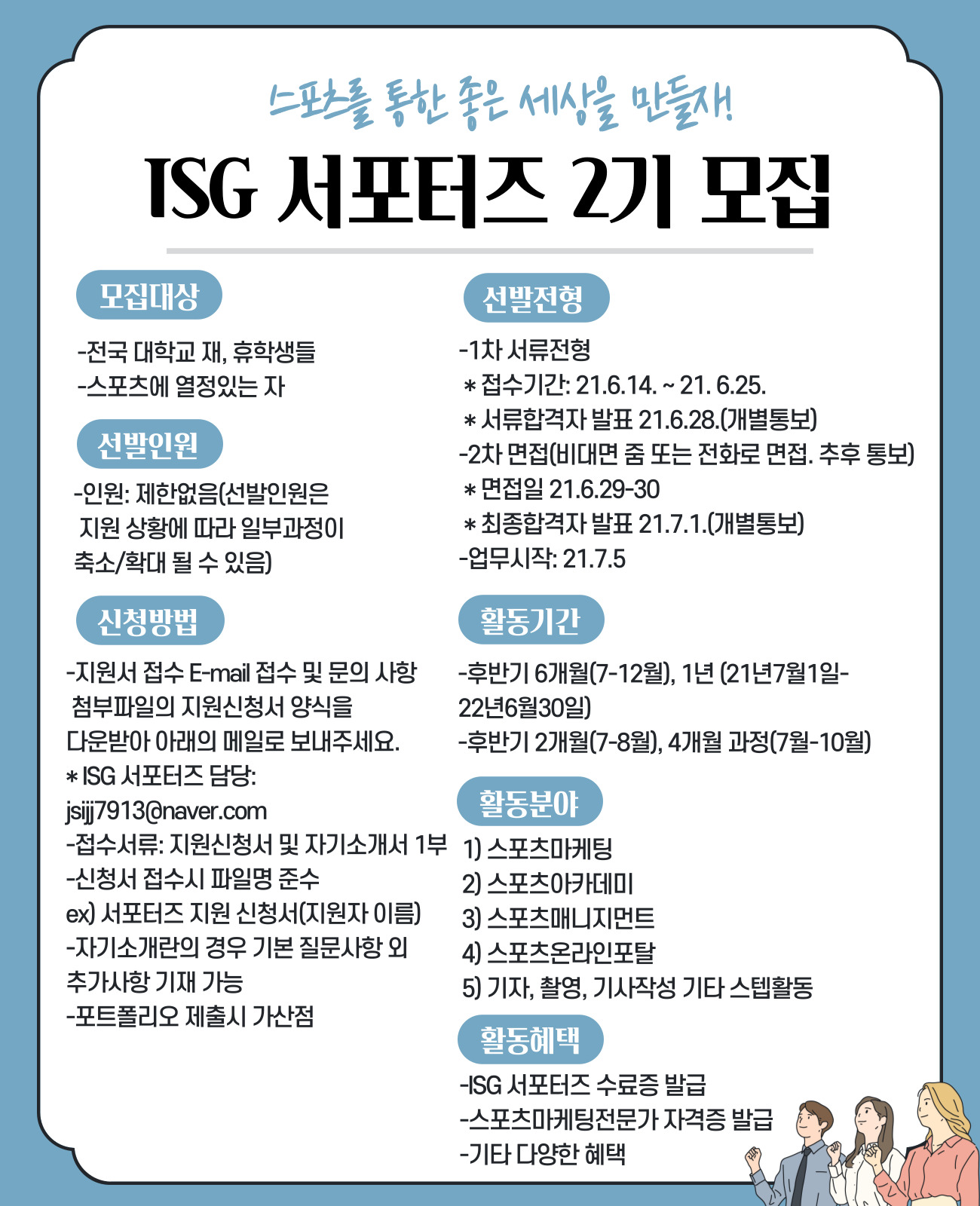 스포츠를 통한 좋은 세상을 만들자!

ISG 서포터즈 2기 모집

모집대상

-전국 대학교 재, 휴학생들
-스포츠에 열정있는 자

선발인원

-인원: 제한없음(선발인원은 지원 상황에 따라 일부과정이 축소/확대 될 수 있음)

신청방법

-지원서 접수 E-mail 접수 및 문의 사항 첨부파일의 지원신청서 양식을 다운받아 아래의 메일로 보내주세요.
* ISG 서포터즈 담당: jsijj7913@naver.com
-접수서류: 지원신청서 및 자기소개서 1부
-신청서 접수시 파일명 준수
ex) 서포터즈 지원 신청서(지원자 이름)
-자기소개란의 경우 기본 질문사항 외 추가사항 기재 가능
-포트폴리오 제출시 가산점

선발전형

-1차 서류전형
* 접수기간: 21.6.14. ~ 21. 6.25.
* 서류합격자 발표 21.6.28.(개별통보)
-2차 면접(비대면 줌 또는 전화로 면접. 추후 통보)
* 면접일 21.6.29-30
* 최종합격자 발표 21.7.1.(개별통보)
-업무시작: 21.7.5

활동기간

-후반기 6개월(7-12월), 1년 (21년7월1일-22년6월30일)
-후반기 2개월(7-8월), 4개월 과정(7월-10월)

활동분야

1) 스포츠마케팅
2) 스포츠아카데미
3) 스포츠매니지먼트
4) 스포츠온라인포탈
5) 기자, 촬영, 기사작성 기타 스텝활동

활동혜택

-ISG 서포터즈 수료증 발급
-스포츠마케팅전문가 자격증 발급
-기타 다양한 혜택